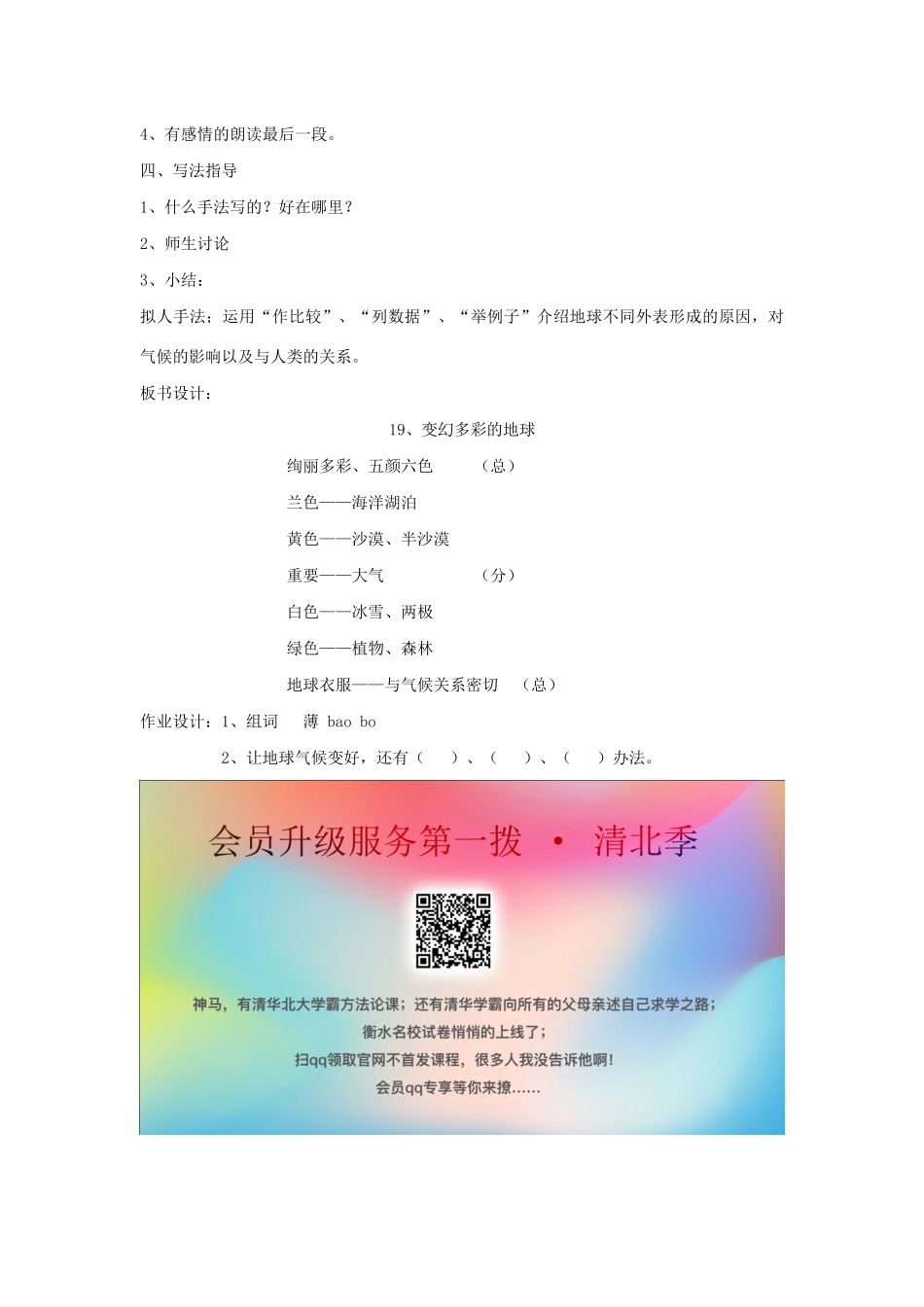 4、有感情的朗读最后一段。

四、写法指导

1、什么手法写的？好在哪里？

2、师生讨论

3、小结：

拟人手法；运用“作比较”、“列数据”、“举例子”介绍地球不同外表形成的原因，对气候的影响以及与人类的关系。

板书设计：

19、变幻多彩的地球

绚丽多彩、五颜六色 （总）

兰色——海洋湖泊

黄色——沙漠、半沙漠

重要——大气 （分）

白色——冰雪、两极

绿色——植物、森林

地球衣服——与气候关系密切 （总）

作业设计：1、组词 薄 bao bo

2、让地球气候变好，还有（ ）、（ ）、（ ）办法。

会员升级服务第一拨 · 清北季

神马，有清华北大学霸方法论课；还有清华学霸向所有的父母亲述自己求学之路；
衡水名校试卷悄悄的上线了；
扫qq领取官网不首发课程，很多人我没告诉他啊！
会员qq专享等你来撩……